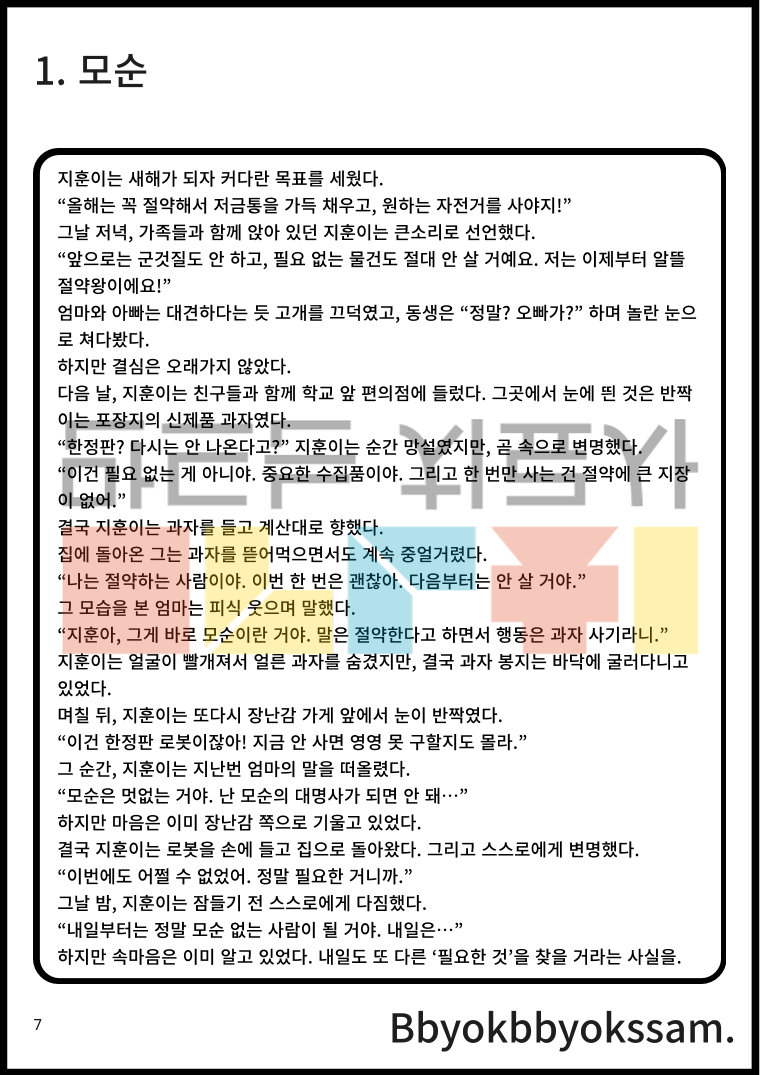 1. 모순

지훈이는 새해가 되자 커다란 목표를 세웠다.
“올해는 꼭 절약해서 저금통을 가득 채우고, 원하는 자전거를 사야지!”
그날 저녁, 가족들과 함께 앉아 있던 지훈이는 큰소리로 선언했다.
“앞으로는 군것질도 안 하고, 필요 없는 물건도 절대 안 살 거예요. 저는 이제부터 알뜰 절약왕이에요!”
엄마와 아빠는 대견하다는 듯 고개를 끄덕였고, 동생은 “정말? 오빠가?” 하며 놀란 눈으로 쳐다봤다.
하지만 결심은 오래가지 않았다.
다음 날, 지훈이는 친구들과 함께 학교 앞 편의점에 들렀다. 그곳에서 눈에 띈 것은 반짝이는 포장지의 신제품 과자였다.
“한정판? 다시는 안 나온다고?” 지훈이는 순간 망설였지만, 곧 속으로 변명했다.
“이건 필요 없는 게 아니야. 중요한 수집품이야. 그리고 한 번만 사는 건 절약에 큰 지장이 없어.”
결국 지훈이는 과자를 들고 계산대로 향했다.
집에 돌아온 그는 과자를 뜯어먹으면서도 계속 중얼거렸다.
“나는 절약하는 사람이야. 이번 한 번은 괜찮아. 다음부터는 안 살 거야.”
그 모습을 본 엄마는 피식 웃으며 말했다.
“지훈아, 그게 바로 모순이란 거야. 말은 절약한다고 하면서 행동은 과자 사기라니.”
지훈이는 얼굴이 빨개져서 얼른 과자를 숨겼지만, 결국 과자 봉지는 바닥에 굴러다니고 있었다.
며칠 뒤, 지훈이는 또다시 장난감 가게 앞에서 눈이 반짝였다.
“이건 한정판 로봇이잖아! 지금 안 사면 영영 못 구할지도 몰라.”
그 순간, 지훈이는 지난번 엄마의 말을 떠올렸다.
“모순은 멋없는 거야. 난 모순의 대명사가 되면 안 돼…”
하지만 마음은 이미 장난감 쪽으로 기울고 있었다.
결국 지훈이는 로봇을 손에 들고 집으로 돌아왔다. 그리고 스스로에게 변명했다.
“이번에도 어쩔 수 없었어. 정말 필요한 거니까.”
그날 밤, 지훈이는 잠들기 전 스스로에게 다짐했다.
“내일부터는 정말 모순 없는 사람이 될 거야. 내일은…”
하지만 속마음은 이미 알고 있었다. 내일도 또 다른 ‘필요한 것’을 찾을 거라는 사실을.

7

Bbyokbbyokssam.